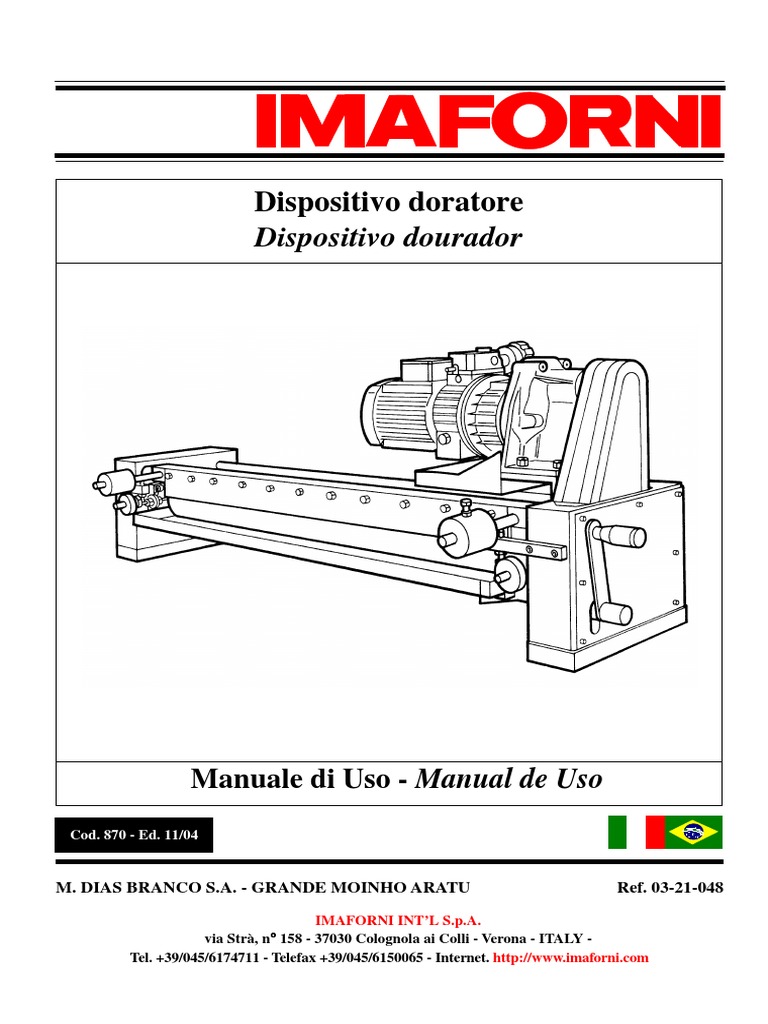 IMAFORNI

Dispositivo doratore
Dispositivo dourador

Manuale di Uso - Manual de Uso

Cod. 870 - Ed. 11/04

M. DIAS BRANCO S.A. - GRANDE MOINHO ARATU

Ref. 03-21-048

IMAFORNI INT'L S.p.A.
via Strà, n° 158 - 37030 Colognola ai Colli - Verona - ITALY -
Tel. +39/045/6174711 - Telefax +39/045/6150065 - Internet. http://www.imaforni.com